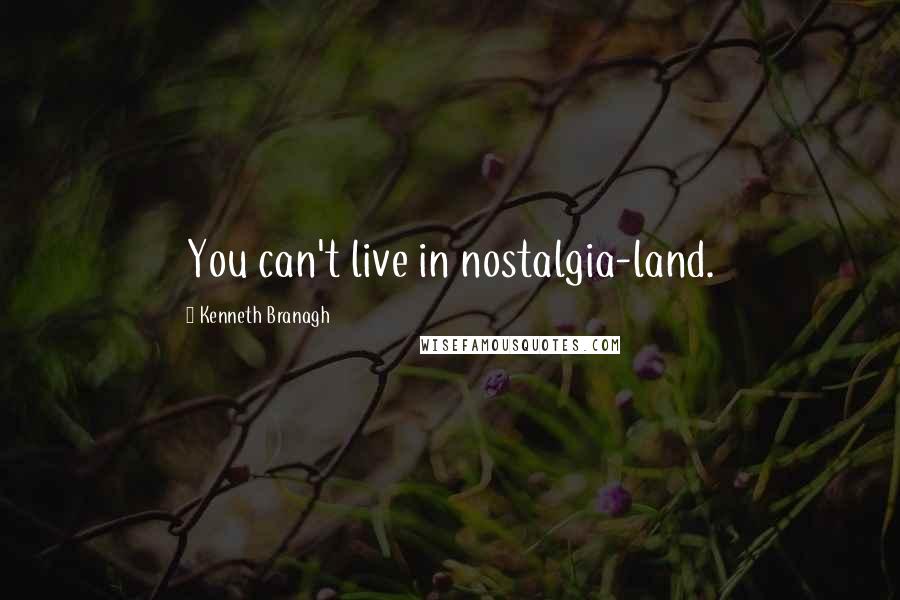 You can't live in nostalgia-land.

Kenneth Branagh

WISEFAMOUSQUOTES.COM